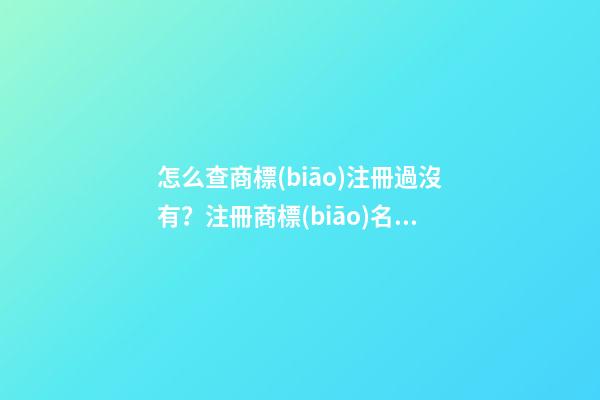 怎么查商標(biāo)注冊過沒有？注冊商標(biāo)名...